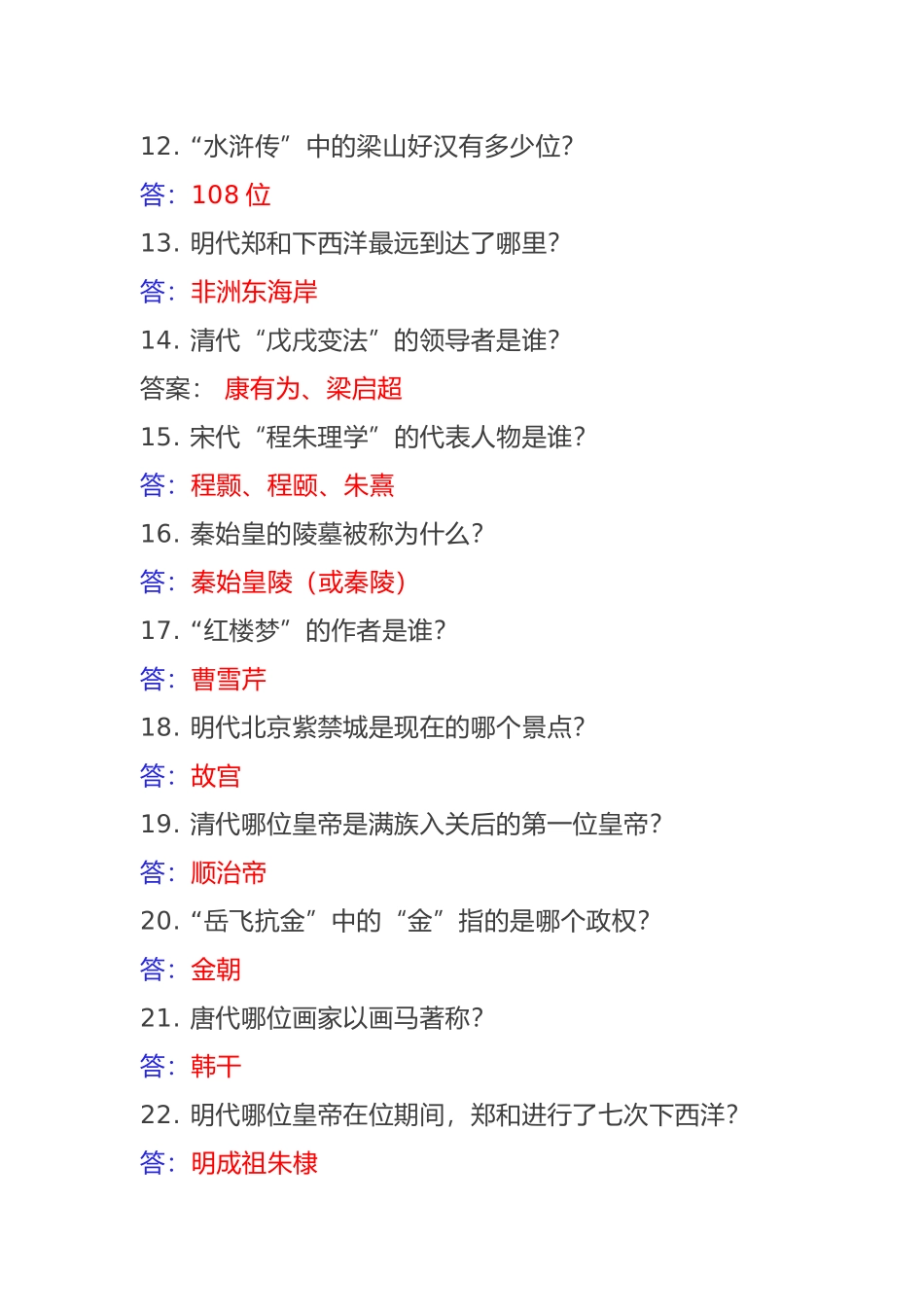 12. “水浒传”中的梁山好汉有多少位?

答：108 位

13. 明代郑和下西洋最远到达了哪里?

答：非洲东海岸

14. 清代“戊戌变法”的领导者是谁?

答案： 康有为、梁启超

15. 宋代“程朱理学”的代表人物是谁?

答：程颢、程颐、朱熹

16. 秦始皇的陵墓被称为什么?

答：秦始皇陵（或秦陵）

17. “红楼梦”的作者是谁?

答：曹雪芹

18. 明代北京紫禁城是现在的哪个景点?

答：故宫

19. 清代哪位皇帝是满族入关后的第一位皇帝?

答：顺治帝

20. “岳飞抗金”中的“金”指的是哪个政权?

答：金朝

21. 唐代哪位画家以画马著称?

答：韩干

22. 明代哪位皇帝在位期间，郑和进行了七次下西洋?

答：明成祖朱棣